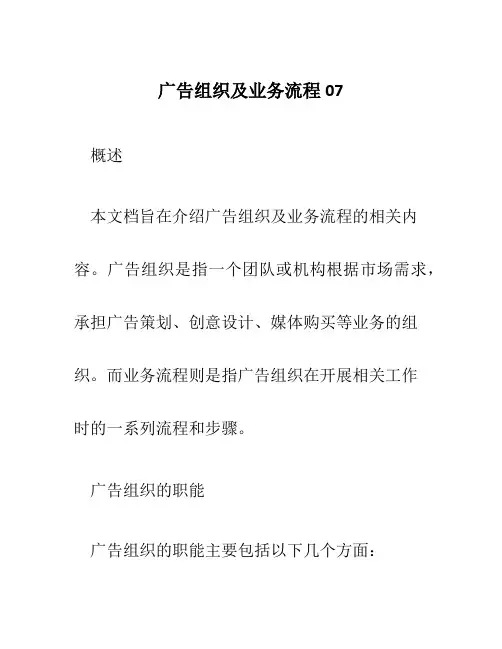 广告组织及业务流程 07

概述

本文档旨在介绍广告组织及业务流程的相关内容。广告组织是指一个团队或机构根据市场需求，承担广告策划、创意设计、媒体购买等业务的组织。而业务流程则是指广告组织在开展相关工作时的一系列流程和步骤。

广告组织的职能

广告组织的职能主要包括以下几个方面：